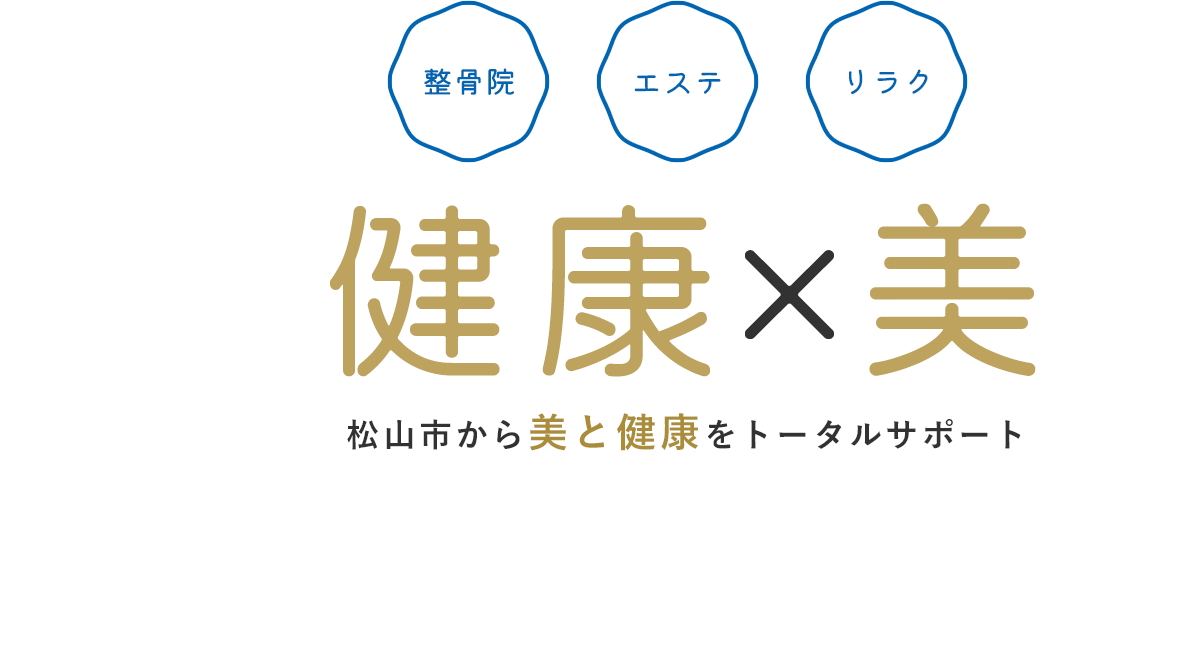 整骨院

エステ

リラク

健康×美

松山市から美と健康をトータルサポート